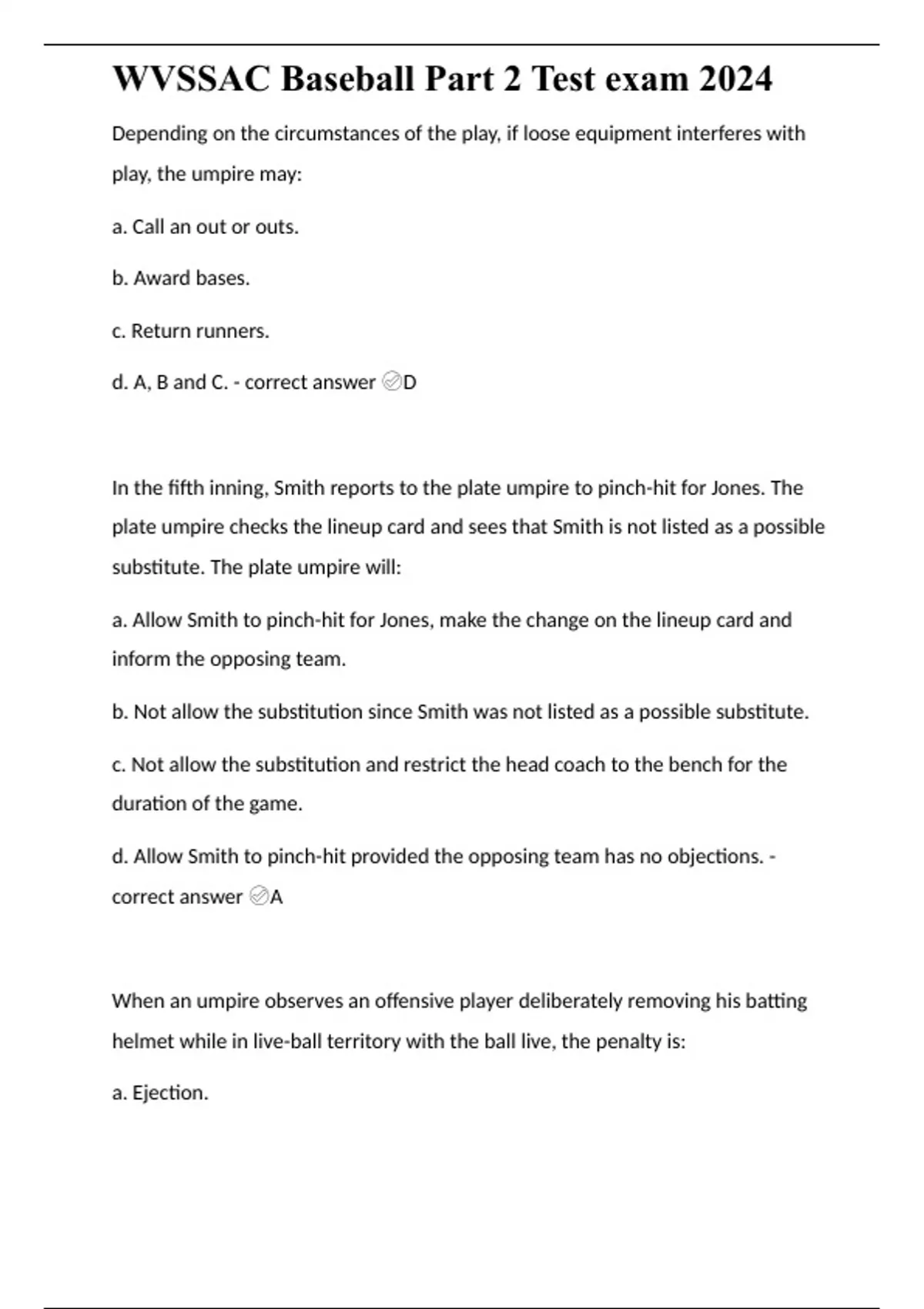 WVSSAC Baseball Part 2 Test exam 2024

Depending on the circumstances of the play, if loose equipment interferes with play, the umpire may:

a. Call an out or outs.

b. Award bases.

c. Return runners.

d. A, B and C. - correct answer ✅D

In the fifth inning, Smith reports to the plate umpire to pinch-hit for Jones. The plate umpire checks the lineup card and sees that Smith is not listed as a possible substitute. The plate umpire will:

a. Allow Smith to pinch-hit for Jones, make the change on the lineup card and inform the opposing team.

b. Not allow the substitution since Smith was not listed as a possible substitute.

c. Not allow the substitution and restrict the head coach to the bench for the duration of the game.

d. Allow Smith to pinch-hit provided the opposing team has no objections. - correct answer ✅A

When an umpire observes an offensive player deliberately removing his batting helmet while in live-ball territory with the ball live, the penalty is:

a. Ejection.